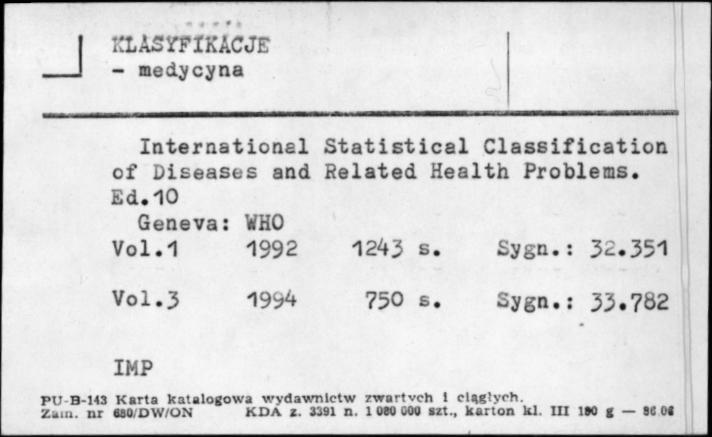 KLASYFIKACJE
- medycyna

International Statistical Classification of Diseases and Related Health Problems. Ed.10
Geneva: WHO
Vol.1 1992 1243 s. Sygn.: 32.351

Vol.3 1994 750 s. Sygn.: 33.782

IMP

PU-B-143 Karta katalogowa wydawnictw zwartych i ciągłych.
Zam. nr 680/DW/ON KDA z. 3391 n. 1 080 000 szt., karton kl. III 180 g — 86.06